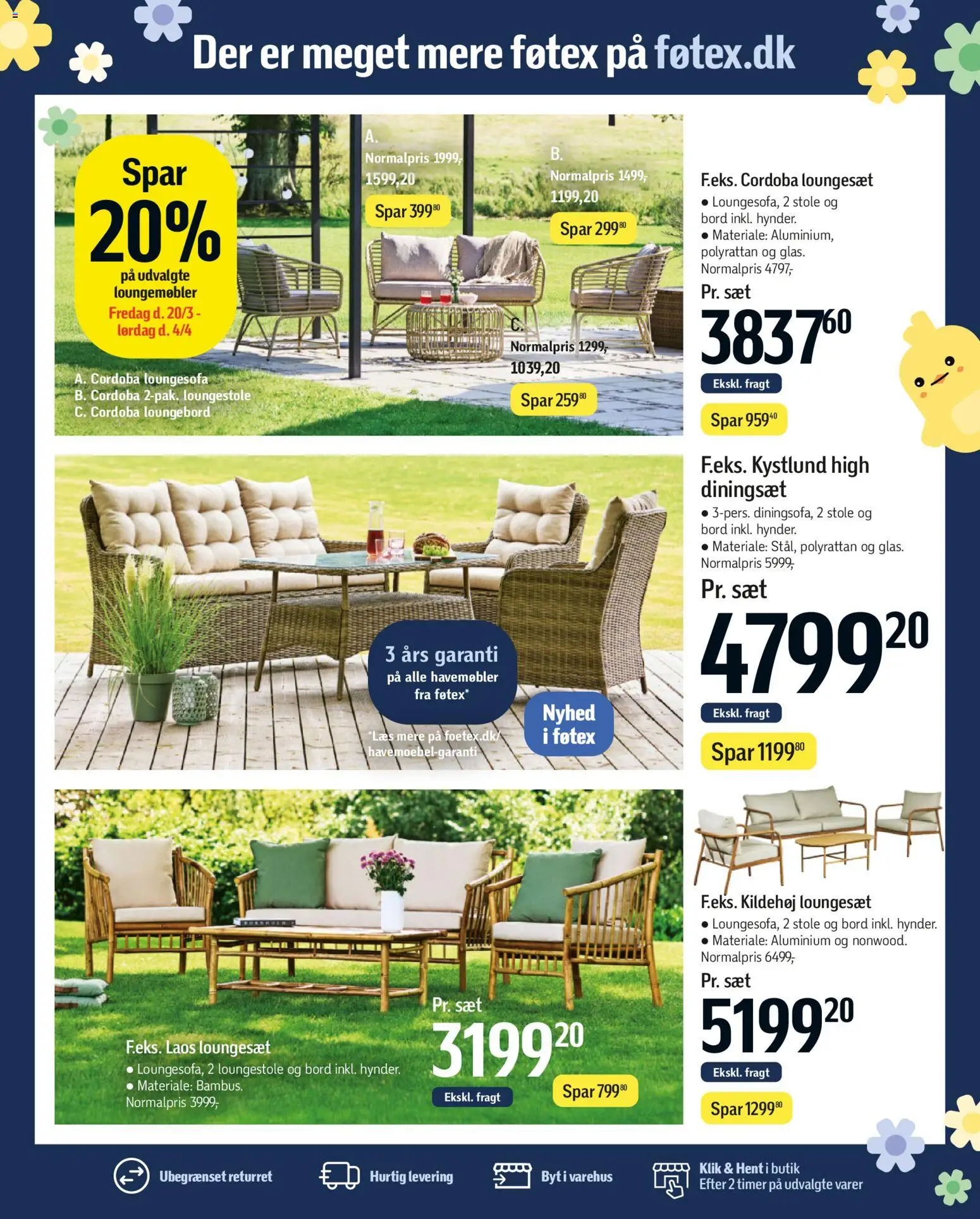 Der er meget mere føtex på føtex.dk

Spar 20% på udvalgte loungemøbler Fredag d. 20/3 - lørdag d. 4/4

A. Normalpris 1999,- 1599,20 Spar 399$^{80}$

B. Normalpris 1499,- 1199,20 Spar 299$^{80}$

C. Normalpris 1299,- 1039,20 Spar 259$^{80}$

A. Cordoba loungesofa
B. Cordoba 2-pak. loungestole
C. Cordoba loungebord

F.eks. Cordoba loungesæt
● Loungesofa, 2 stole og bord inkl. hynder.
● Materiale: Aluminium, polyrattan og glas.
Normalpris 4797,-
Pr. sæt
3837$^{60}$
Ekskl. fragt
Spar 959$^{40}$

3 års garanti på alle havemøbler fra føtex*
*Læs mere på foetex.dk/havemoebel-garanti
Nyhed i føtex

F.eks. Kystlund high diningsæt
● 3-pers. diningsofa, 2 stole og bord inkl. hynder.
● Materiale: Stål, polyrattan og glas.
Normalpris 5999,-
Pr. sæt
4799$^{20}$
Ekskl. fragt
Spar 1199$^{80}$

F.eks. Laos loungesæt
● Loungesofa, 2 loungestole og bord inkl. hynder.
● Materiale: Bambus.
Normalpris 3999,-
Pr. sæt
3199$^{20}$
Ekskl. fragt
Spar 799$^{80}$

F.eks. Kildehøj loungesæt
● Loungesofa, 2 stole og bord inkl. hynder.
● Materiale: Aluminium og nonwood.
Normalpris 6499,-
Pr. sæt
5199$^{20}$
Ekskl. fragt
Spar 1299$^{80}$

Ubegrænset returret
Hurtig levering
Byt i varehus
Klik & Hent i butik
Efter 2 timer på udvalgte varer